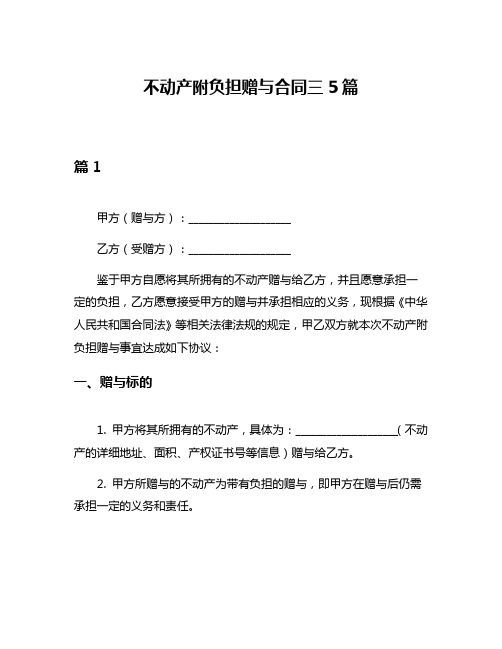 不动产附负担赠与合同三 5 篇

篇 1

甲方（赠与方）：__________________

乙方（受赠方）：__________________

鉴于甲方自愿将其所拥有的不动产赠与给乙方，并且愿意承担一定的负担，乙方愿意接受甲方的赠与并承担相应的义务，现根据《中华人民共和国合同法》等相关法律法规的规定，甲乙双方就本次不动产附负担赠与事宜达成如下协议：

一、赠与标的

1. 甲方将其所拥有的不动产，具体为：__________________（不动产的详细地址、面积、产权证书号等信息）赠与给乙方。

2. 甲方所赠与的不动产为带有负担的赠与，即甲方在赠与后仍需承担一定的义务和责任。